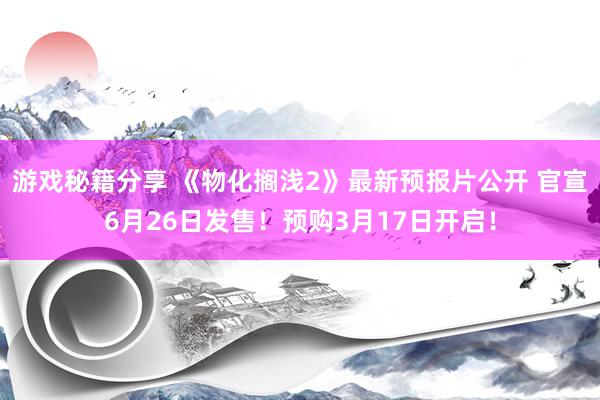 游戏秘籍分享 《物化搁浅2》最新预报片公开 官宣6月26日发售！预购3月17日开启！